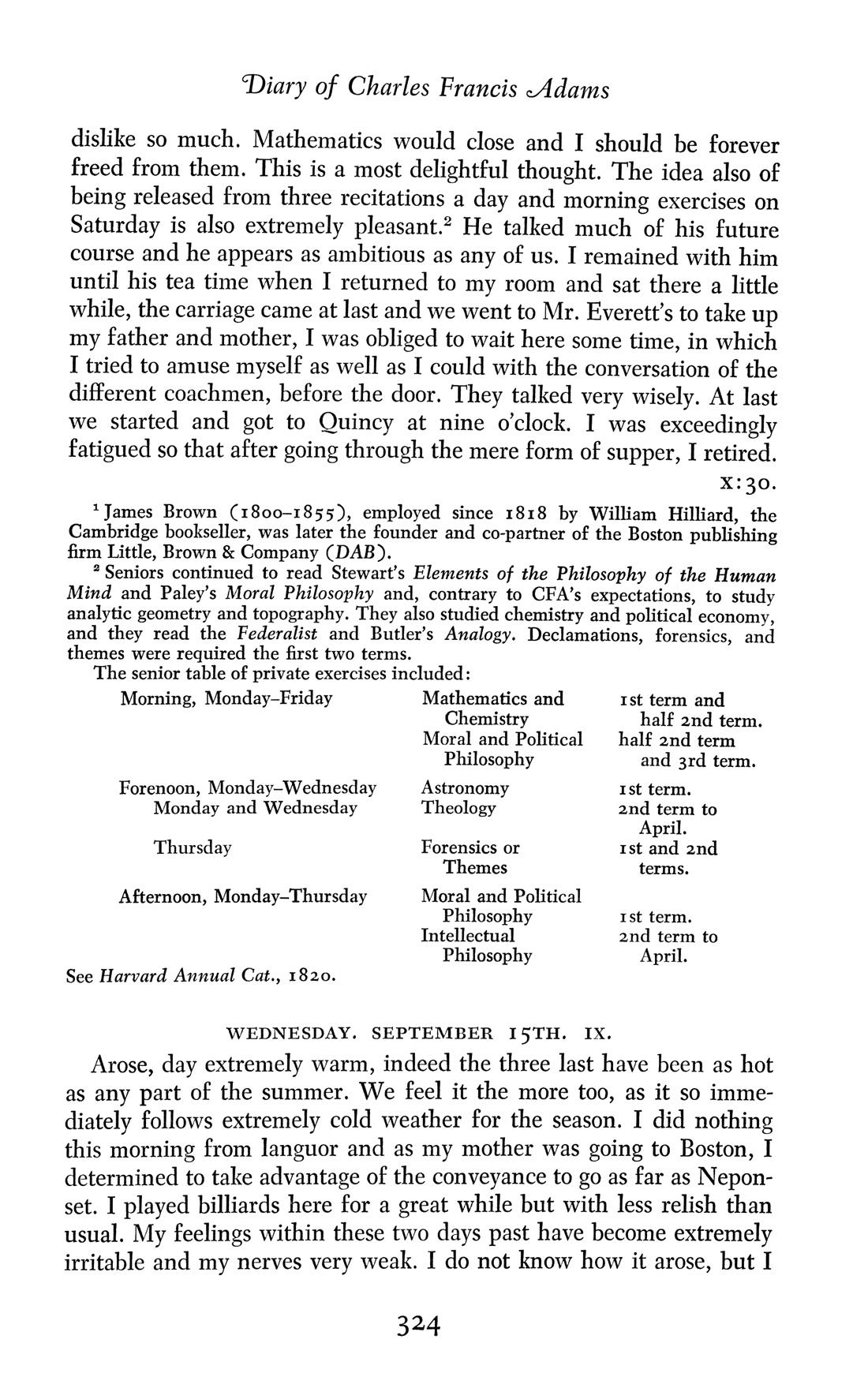 Diary of Charles Francis Adams

dislike so much. Mathematics would close and I should be forever freed from them. This is a most delightful thought. The idea also of being released from three recitations a day and morning exercises on Saturday is also extremely pleasant.$^2$ He talked much of his future course and he appears as ambitious as any of us. I remained with him until his tea time when I returned to my room and sat there a little while, the carriage came at last and we went to Mr. Everett's to take up my father and mother, I was obliged to wait here some time, in which I tried to amuse myself as well as I could with the conversation of the different coachmen, before the door. They talked very wisely. At last we started and got to Quincy at nine o'clock. I was exceedingly fatigued so that after going through the mere form of supper, I retired.

X:30.

$^1$ James Brown (1800–1855), employed since 1818 by William Hilliard, the Cambridge bookseller, was later the founder and co-partner of the Boston publishing firm Little, Brown & Company (DAB).

$^2$ Seniors continued to read Stewart's Elements of the Philosophy of the Human Mind and Paley's Moral Philosophy and, contrary to CFA's expectations, to study analytic geometry and topography. They also studied chemistry and political economy, and they read the Federalist and Butler's Analogy. Declamations, forensics, and themes were required the first two terms.

The senior table of private exercises included:

| | | |
|---|---|---|
| Morning, Monday–Friday | Mathematics and Chemistry | 1st term and half 2nd term. |
| | Moral and Political Philosophy | half 2nd term and 3rd term. |
| Forenoon, Monday–Wednesday | Astronomy | 1st term. |
| Monday and Wednesday | Theology | 2nd term to April. |
| Thursday | Forensics or Themes | 1st and 2nd terms. |
| Afternoon, Monday–Thursday | Moral and Political Philosophy | 1st term. |
| | Intellectual Philosophy | 2nd term to April. |

See Harvard Annual Cat., 1820.

WEDNESDAY. SEPTEMBER 15TH. IX.

Arose, day extremely warm, indeed the three last have been as hot as any part of the summer. We feel it the more too, as it so immediately follows extremely cold weather for the season. I did nothing this morning from languor and as my mother was going to Boston, I determined to take advantage of the conveyance to go as far as Neponset. I played billiards here for a great while but with less relish than usual. My feelings within these two days past have become extremely irritable and my nerves very weak. I do not know how it arose, but I

324